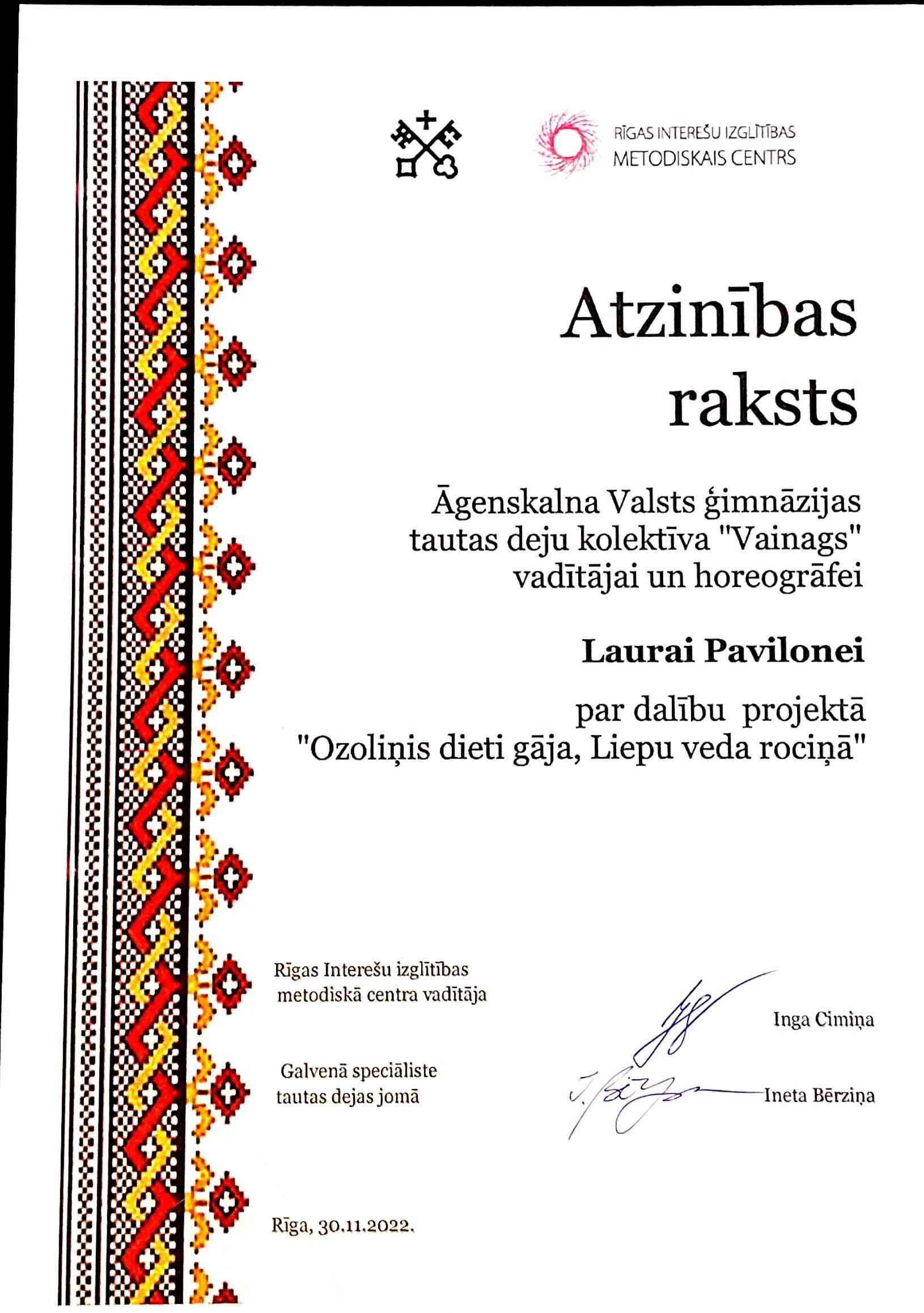 RĪGAS INTEREŠU IZGLĪTĪBAS METODISKAIS CENTRS

Atzinības raksts

Āgenskalna Valsts ģimnāzijas tautas deju kolektīva "Vainags" vadītājai un horeogrāfei

Laurai Pavilonei

par dalību projektā "Ozoliņis dieti gāja, Liepu veda rociņā"

Rīgas Interešu izglītības metodiskā centra vadītāja

Inga Cimiņa

Galvenā speciāliste tautas dejas jomā

Ineta Bērziņa

Rīga, 30.11.2022.